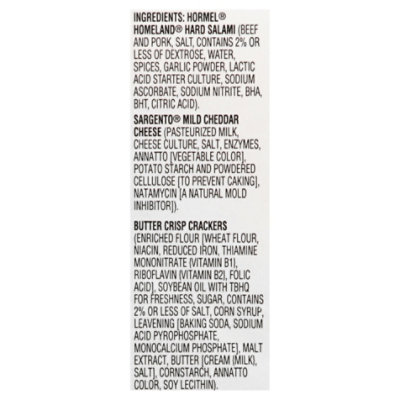 INGREDIENTS: HORMEL® HOMELAND® HARD SALAMI (BEEF AND PORK, SALT, CONTAINS 2% OR LESS OF DEXTROSE, WATER, SPICES, GARLIC POWDER, LACTIC ACID STARTER CULTURE, SODIUM ASCORBATE, SODIUM NITRITE, BHA, BHT, CITRIC ACID).

SARGENTO® MILD CHEDDAR CHEESE (PASTEURIZED MILK, CHEESE CULTURE, SALT, ENZYMES, ANNATTO [VEGETABLE COLOR], POTATO STARCH AND POWDERED CELLULOSE [TO PREVENT CAKING], NATAMYCIN [A NATURAL MOLD INHIBITOR]).

BUTTER CRISP CRACKERS (ENRICHED FLOUR [WHEAT FLOUR, NIACIN, REDUCED IRON, THIAMINE MONONITRATE (VITAMIN B1), RIBOFLAVIN (VITAMIN B2), FOLIC ACID], SOYBEAN OIL WITH TBHQ FOR FRESHNESS, SUGAR, CONTAINS 2% OR LESS OF SALT, CORN SYRUP, LEAVENING [BAKING SODA, SODIUM ACID PYROPHOSPHATE, MONOCALCIUM PHOSPHATE], MALT EXTRACT, BUTTER [CREAM (MILK), SALT], CORNSTARCH, ANNATTO COLOR, SOY LECITHIN).